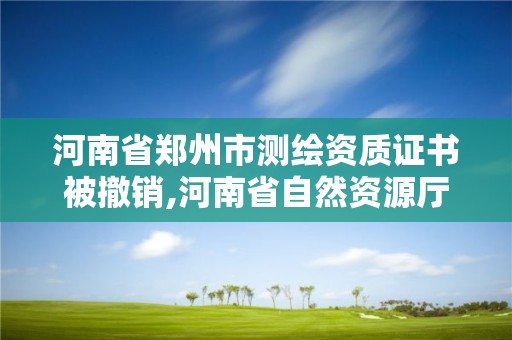 河南省郑州市测绘资质证书被撤销,河南省自然资源厅